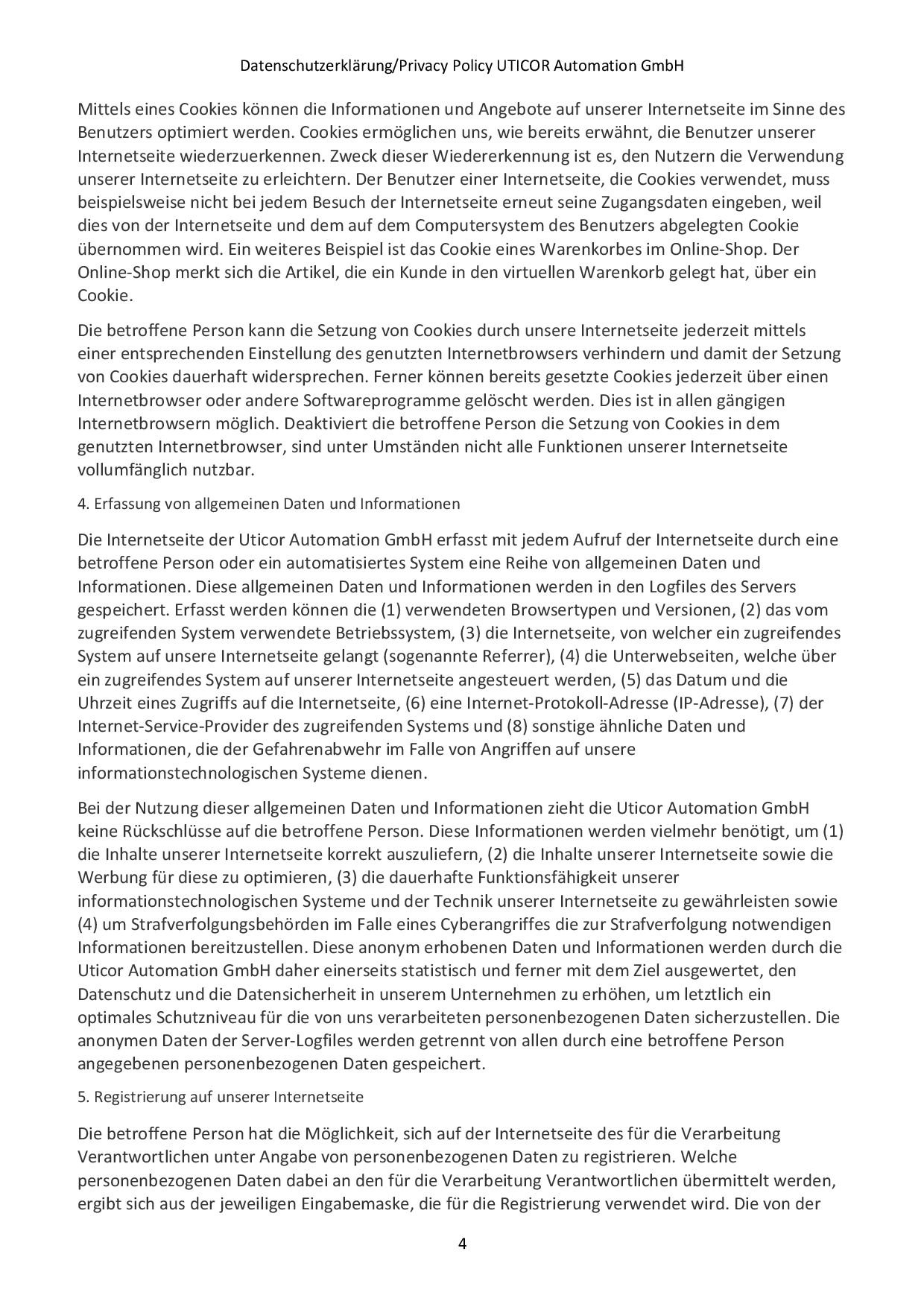 Datenschutzerklärung/Privacy Policy UTICOR Automation GmbH

Mittels eines Cookies können die Informationen und Angebote auf unserer Internetseite im Sinne des Benutzers optimiert werden. Cookies ermöglichen uns, wie bereits erwähnt, die Benutzer unserer Internetseite wiederzuerkennen. Zweck dieser Wiedererkennung ist es, den Nutzern die Verwendung unserer Internetseite zu erleichtern. Der Benutzer einer Internetseite, die Cookies verwendet, muss beispielsweise nicht bei jedem Besuch der Internetseite erneut seine Zugangsdaten eingeben, weil dies von der Internetseite und dem auf dem Computersystem des Benutzers abgelegten Cookie übernommen wird. Ein weiteres Beispiel ist das Cookie eines Warenkorbes im Online-Shop. Der Online-Shop merkt sich die Artikel, die ein Kunde in den virtuellen Warenkorb gelegt hat, über ein Cookie.

Die betroffene Person kann die Setzung von Cookies durch unsere Internetseite jederzeit mittels einer entsprechenden Einstellung des genutzten Internetbrowsers verhindern und damit der Setzung von Cookies dauerhaft widersprechen. Ferner können bereits gesetzte Cookies jederzeit über einen Internetbrowser oder andere Softwareprogramme gelöscht werden. Dies ist in allen gängigen Internetbrowsern möglich. Deaktiviert die betroffene Person die Setzung von Cookies in dem genutzten Internetbrowser, sind unter Umständen nicht alle Funktionen unserer Internetseite vollumfänglich nutzbar.

4. Erfassung von allgemeinen Daten und Informationen

Die Internetseite der Uticor Automation GmbH erfasst mit jedem Aufruf der Internetseite durch eine betroffene Person oder ein automatisiertes System eine Reihe von allgemeinen Daten und Informationen. Diese allgemeinen Daten und Informationen werden in den Logfiles des Servers gespeichert. Erfasst werden können die (1) verwendeten Browsertypen und Versionen, (2) das vom zugreifenden System verwendete Betriebssystem, (3) die Internetseite, von welcher ein zugreifendes System auf unsere Internetseite gelangt (sogenannte Referrer), (4) die Unterwebseiten, welche über ein zugreifendes System auf unserer Internetseite angesteuert werden, (5) das Datum und die Uhrzeit eines Zugriffs auf die Internetseite, (6) eine Internet-Protokoll-Adresse (IP-Adresse), (7) der Internet-Service-Provider des zugreifenden Systems und (8) sonstige ähnliche Daten und Informationen, die der Gefahrenabwehr im Falle von Angriffen auf unsere informationstechnologischen Systeme dienen.

Bei der Nutzung dieser allgemeinen Daten und Informationen zieht die Uticor Automation GmbH keine Rückschlüsse auf die betroffene Person. Diese Informationen werden vielmehr benötigt, um (1) die Inhalte unserer Internetseite korrekt auszuliefern, (2) die Inhalte unserer Internetseite sowie die Werbung für diese zu optimieren, (3) die dauerhafte Funktionsfähigkeit unserer informationstechnologischen Systeme und der Technik unserer Internetseite zu gewährleisten sowie (4) um Strafverfolgungsbehörden im Falle eines Cyberangriffes die zur Strafverfolgung notwendigen Informationen bereitzustellen. Diese anonym erhobenen Daten und Informationen werden durch die Uticor Automation GmbH daher einerseits statistisch und ferner mit dem Ziel ausgewertet, den Datenschutz und die Datensicherheit in unserem Unternehmen zu erhöhen, um letztlich ein optimales Schutzniveau für die von uns verarbeiteten personenbezogenen Daten sicherzustellen. Die anonymen Daten der Server-Logfiles werden getrennt von allen durch eine betroffene Person angegebenen personenbezogenen Daten gespeichert.

5. Registrierung auf unserer Internetseite

Die betroffene Person hat die Möglichkeit, sich auf der Internetseite des für die Verarbeitung Verantwortlichen unter Angabe von personenbezogenen Daten zu registrieren. Welche personenbezogenen Daten dabei an den für die Verarbeitung Verantwortlichen übermittelt werden, ergibt sich aus der jeweiligen Eingabemaske, die für die Registrierung verwendet wird. Die von der

4